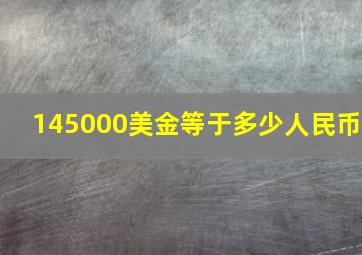 145000美金等于多少人民币